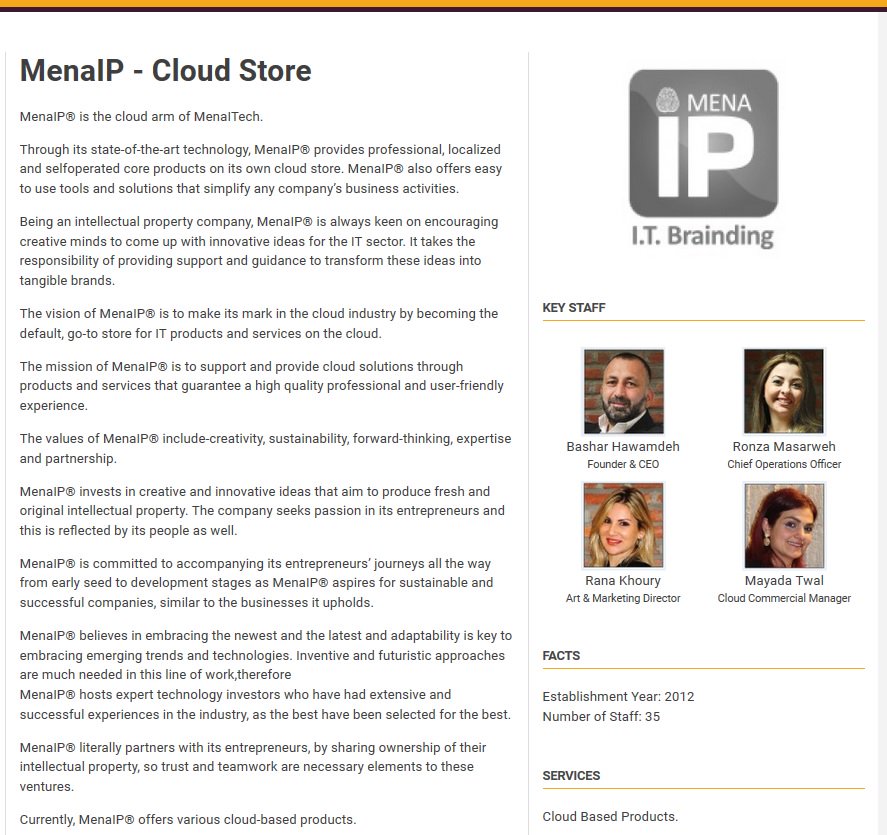 MenaIP - Cloud Store

MenaIP® is the cloud arm of MenaITech.

Through its state-of-the-art technology, MenaIP® provides professional, localized and selfoperated core products on its own cloud store. MenaIP® also offers easy to use tools and solutions that simplify any company's business activities.

Being an intellectual property company, MenaIP® is always keen on encouraging creative minds to come up with innovative ideas for the IT sector. It takes the responsibility of providing support and guidance to transform these ideas into tangible brands.

The vision of MenaIP® is to make its mark in the cloud industry by becoming the default, go-to store for IT products and services on the cloud.

The mission of MenaIP® is to support and provide cloud solutions through products and services that guarantee a high quality professional and user-friendly experience.

The values of MenaIP® include-creativity, sustainability, forward-thinking, expertise and partnership.

MenaIP® invests in creative and innovative ideas that aim to produce fresh and original intellectual property. The company seeks passion in its entrepreneurs and this is reflected by its people as well.

MenaIP® is committed to accompanying its entrepreneurs' journeys all the way from early seed to development stages as MenaIP® aspires for sustainable and successful companies, similar to the businesses it upholds.

MenaIP® believes in embracing the newest and the latest and adaptability is key to embracing emerging trends and technologies. Inventive and futuristic approaches are much needed in this line of work,therefore
MenaIP® hosts expert technology investors who have had extensive and successful experiences in the industry, as the best have been selected for the best.

MenaIP® literally partners with its entrepreneurs, by sharing ownership of their intellectual property, so trust and teamwork are necessary elements to these ventures.

Currently, MenaIP® offers various cloud-based products.

MENA IP
I.T. Brainding

KEY STAFF

Bashar Hawamdeh
Founder & CEO

Ronza Masarweh
Chief Operations Officer

Rana Khoury
Art & Marketing Director

Mayada Twal
Cloud Commercial Manager

FACTS

Establishment Year: 2012
Number of Staff: 35

SERVICES

Cloud Based Products.